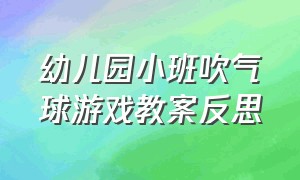 幼儿园小班吹气球游戏教案反思